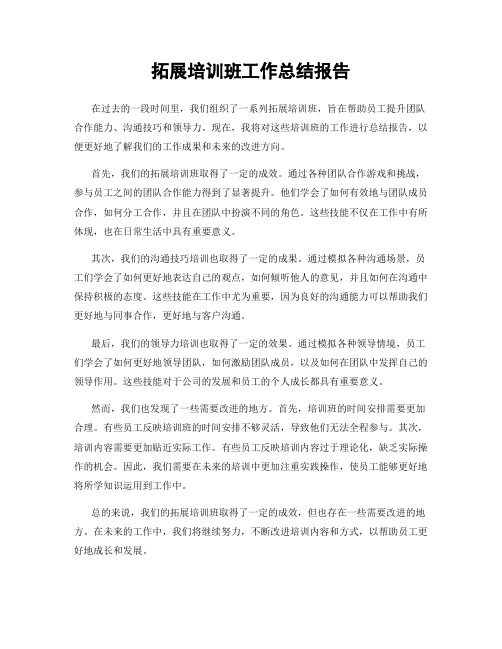 拓展培训班工作总结报告

在过去的一段时间里，我们组织了一系列拓展培训班，旨在帮助员工提升团队合作能力、沟通技巧和领导力。现在，我将对这些培训班的工作进行总结报告，以便更好地了解我们的工作成果和未来的改进方向。

首先，我们的拓展培训班取得了一定的成效。通过各种团队合作游戏和挑战，参与员工之间的团队合作能力得到了显著提升。他们学会了如何有效地与团队成员合作，如何分工合作，并且在团队中扮演不同的角色。这些技能不仅在工作中有所体现，也在日常生活中具有重要意义。

其次，我们的沟通技巧培训也取得了一定的成果。通过模拟各种沟通场景，员工们学会了如何更好地表达自己的观点，如何倾听他人的意见，并且如何在沟通中保持积极的态度。这些技能在工作中尤为重要，因为良好的沟通能力可以帮助我们更好地与同事合作，更好地与客户沟通。

最后，我们的领导力培训也取得了一定的效果。通过模拟各种领导情境，员工们学会了如何更好地领导团队，如何激励团队成员，以及如何在团队中发挥自己的领导作用。这些技能对于公司的发展和员工的个人成长都具有重要意义。

然而，我们也发现了一些需要改进的地方。首先，培训班的时间安排需要更加合理。有些员工反映培训班的时间安排不够灵活，导致他们无法全程参与。其次，培训内容需要更加贴近实际工作。有些员工反映培训内容过于理论化，缺乏实际操作的机会。因此，我们需要在未来的培训中更加注重实践操作，使员工能够更好地将所学知识运用到工作中。

总的来说，我们的拓展培训班取得了一定的成效，但也存在一些需要改进的地方。在未来的工作中，我们将继续努力，不断改进培训内容和方式，以帮助员工更好地成长和发展。